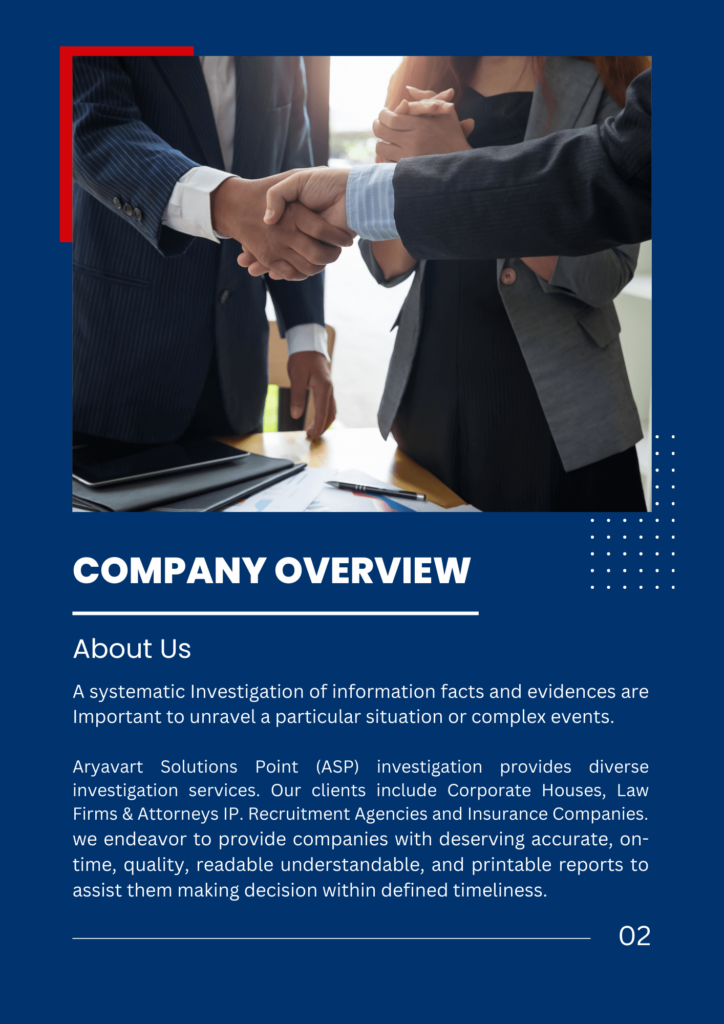 COMPANY OVERVIEW

About Us

A systematic Investigation of information facts and evidences are Important to unravel a particular situation or complex events.

Aryavart Solutions Point (ASP) investigation provides diverse investigation services. Our clients include Corporate Houses, Law Firms & Attorneys IP. Recruitment Agencies and Insurance Companies. we endeavor to provide companies with deserving accurate, on-time, quality, readable understandable, and printable reports to assist them making decision within defined timeliness.

02